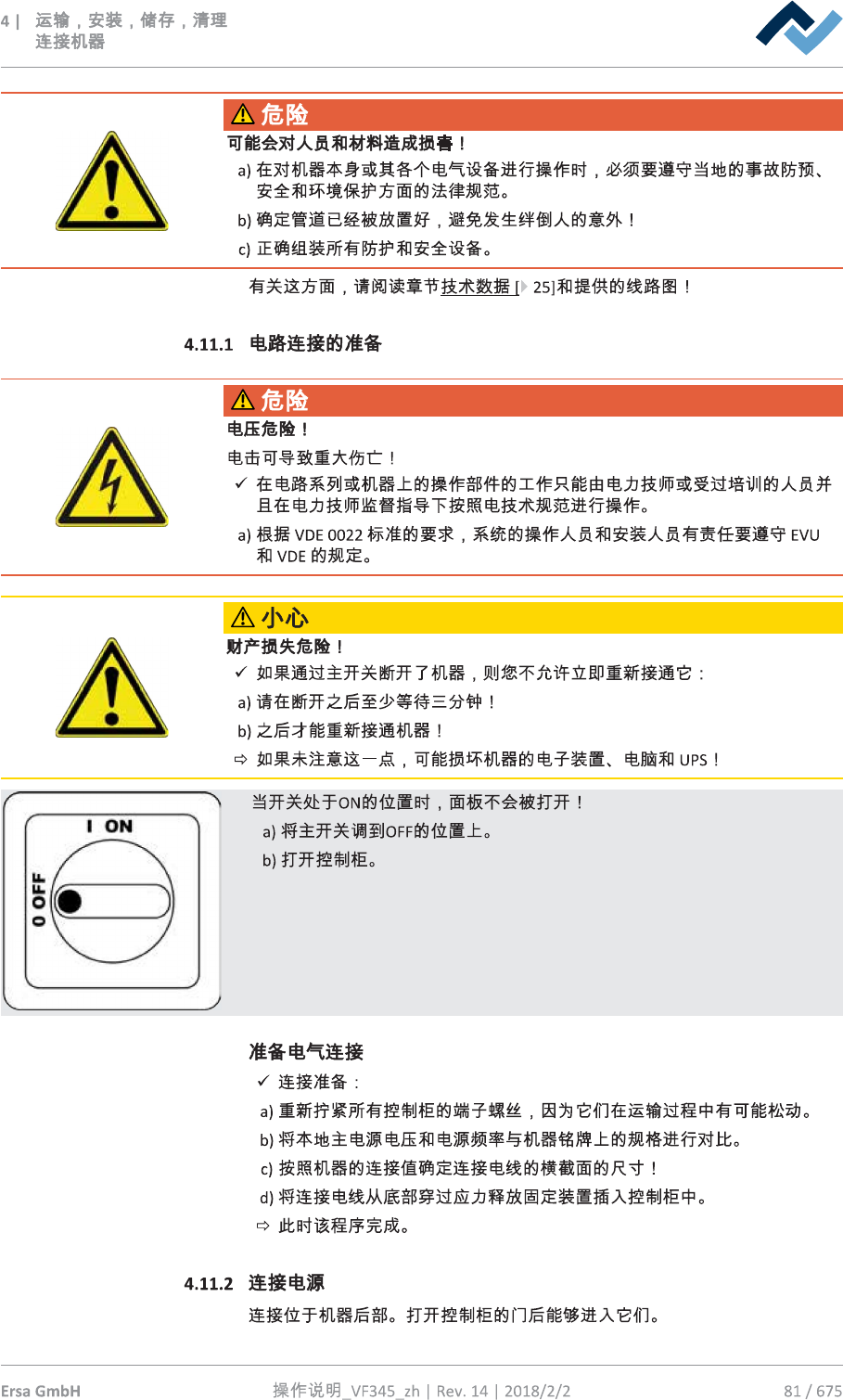 4 | 运输，安装，储存，清理
连接机器

⚠ 危险

可能会对人员和材料造成损害！

a) 在对机器本身或其各个电气设备进行操作时，必须要遵守当地的事故防预、安全和环境保护方面的法律规范。

b) 确定管道已经被放置好，避免发生绊倒人的意外！

c) 正确组装所有防护和安全设备。

有关这方面，请阅读章节技术数据 [▶ 25]和提供的线路图！

4.11.1 电路连接的准备

⚠ 危险

电压危险！

电击可导致重大伤亡！

✓ 在电路系列或机器上的操作部件的工作只能由电力技师或受过培训的人员并且在电力技师监督指导下按照电技术规范进行操作。

a) 根据 VDE 0022 标准的要求，系统的操作人员和安装人员有责任要遵守 EVU 和 VDE 的规定。

⚠ 小心

财产损失危险！

✓ 如果通过主开关断开了机器，则您不允许立即重新接通它：

a) 请在断开之后至少等待三分钟！

b) 之后才能重新接通机器！

⇨ 如果未注意这一点，可能损坏机器的电子装置、电脑和 UPS！

I ON
0 OFF

当开关处于ON的位置时，面板不会被打开！

a) 将主开关调到OFF的位置上。

b) 打开控制柜。

准备电气连接

✓ 连接准备：

a) 重新拧紧所有控制柜的端子螺丝，因为它们在运输过程中有可能松动。

b) 将本地主电源电压和电源频率与机器铭牌上的规格进行对比。

c) 按照机器的连接值确定连接电线的横截面的尺寸！

d) 将连接电线从底部穿过应力释放固定装置插入控制柜中。

⇨ 此时该程序完成。

4.11.2 连接电源

连接位于机器后部。打开控制柜的门后能够进入它们。

Ersa GmbH 操作说明_VF345_zh | Rev. 14 | 2018/2/2 81 / 675